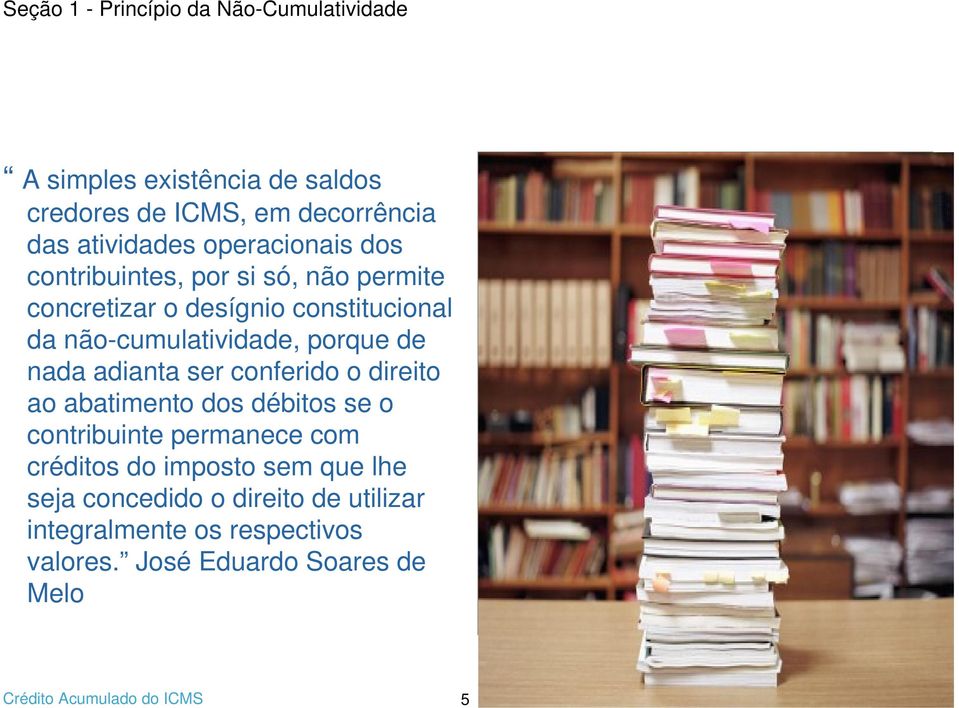 Seção 1 - Princípio da Não-Cumulatividade

“ A simples existência de saldos credores de ICMS, em decorrência das atividades operacionais dos contribuintes, por si só, não permite concretizar o desígnio constitucional da não-cumulatividade, porque de nada adianta ser conferido o direito ao abatimento dos débitos se o contribuinte permanece com créditos do imposto sem que lhe seja concedido o direito de utilizar integralmente os respectivos valores.” José Eduardo Soares de Melo

Crédito Acumulado do ICMS

5